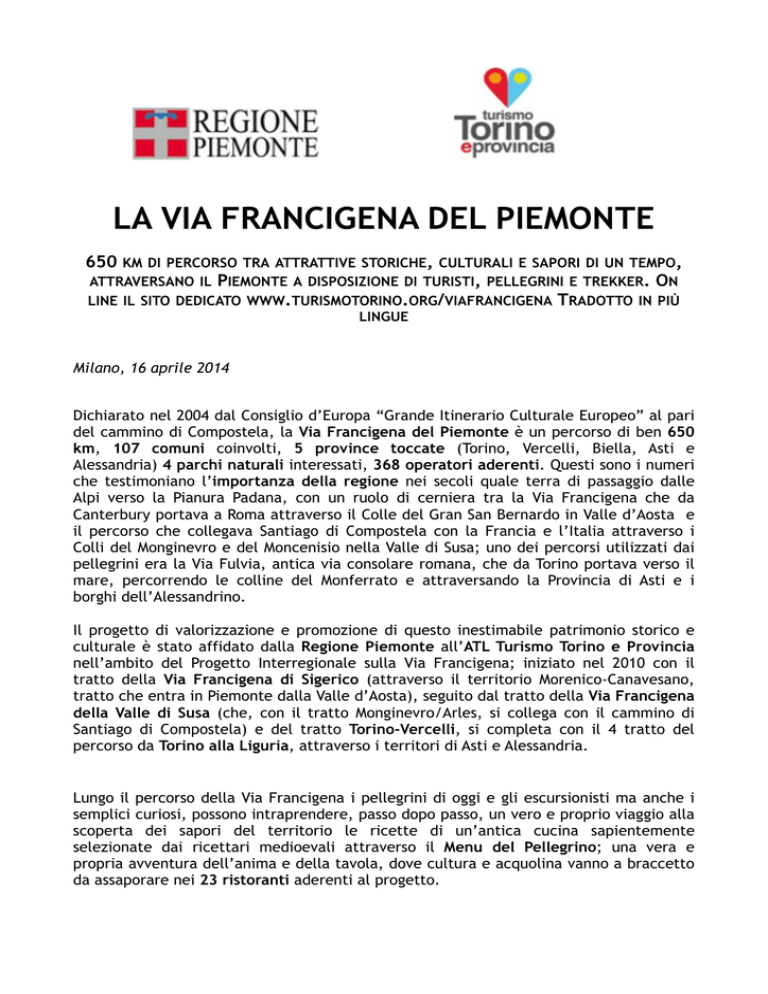 REGIONE PIEMONTE

turismo Torino eprovincia

LA VIA FRANCIGENA DEL PIEMONTE

650 KM DI PERCORSO TRA ATTRATTIVE STORICHE, CULTURALI E SAPORI DI UN TEMPO, ATTRAVERSANO IL PIEMONTE A DISPOSIZIONE DI TURISTI, PELLEGRINI E TREKKER. ON LINE IL SITO DEDICATO WWW.TURISMOTORINO.ORG/VIAFRANCIGENA TRADOTTO IN PIÙ LINGUE

Milano, 16 aprile 2014

Dichiarato nel 2004 dal Consiglio d'Europa "Grande Itinerario Culturale Europeo" al pari del cammino di Compostela, la Via Francigena del Piemonte è un percorso di ben 650 km, 107 comuni coinvolti, 5 province toccate (Torino, Vercelli, Biella, Asti e Alessandria) 4 parchi naturali interessati, 368 operatori aderenti. Questi sono i numeri che testimoniano l'importanza della regione nei secoli quale terra di passaggio dalle Alpi verso la Pianura Padana, con un ruolo di cerniera tra la Via Francigena che da Canterbury portava a Roma attraverso il Colle del Gran San Bernardo in Valle d'Aosta e il percorso che collegava Santiago di Compostela con la Francia e l'Italia attraverso i Colli del Monginevro e del Moncenisio nella Valle di Susa; uno dei percorsi utilizzati dai pellegrini era la Via Fulvia, antica via consolare romana, che da Torino portava verso il mare, percorrendo le colline del Monferrato e attraversando la Provincia di Asti e i borghi dell'Alessandrino.

Il progetto di valorizzazione e promozione di questo inestimabile patrimonio storico e culturale è stato affidato dalla Regione Piemonte all'ATL Turismo Torino e Provincia nell'ambito del Progetto Interregionale sulla Via Francigena; iniziato nel 2010 con il tratto della Via Francigena di Sigerico (attraverso il territorio Morenico-Canavesano, tratto che entra in Piemonte dalla Valle d'Aosta), seguito dal tratto della Via Francigena della Valle di Susa (che, con il tratto Monginevro/Arles, si collega con il cammino di Santiago di Compostela) e del tratto Torino-Vercelli, si completa con il 4 tratto del percorso da Torino alla Liguria, attraverso i territori di Asti e Alessandria.

Lungo il percorso della Via Francigena i pellegrini di oggi e gli escursionisti ma anche i semplici curiosi, possono intraprendere, passo dopo passo, un vero e proprio viaggio alla scoperta dei sapori del territorio le ricette di un'antica cucina sapientemente selezionate dai ricettari medioevali attraverso il Menu del Pellegrino; una vera e propria avventura dell'anima e della tavola, dove cultura e acquolina vanno a braccetto da assaporare nei 23 ristoranti aderenti al progetto.